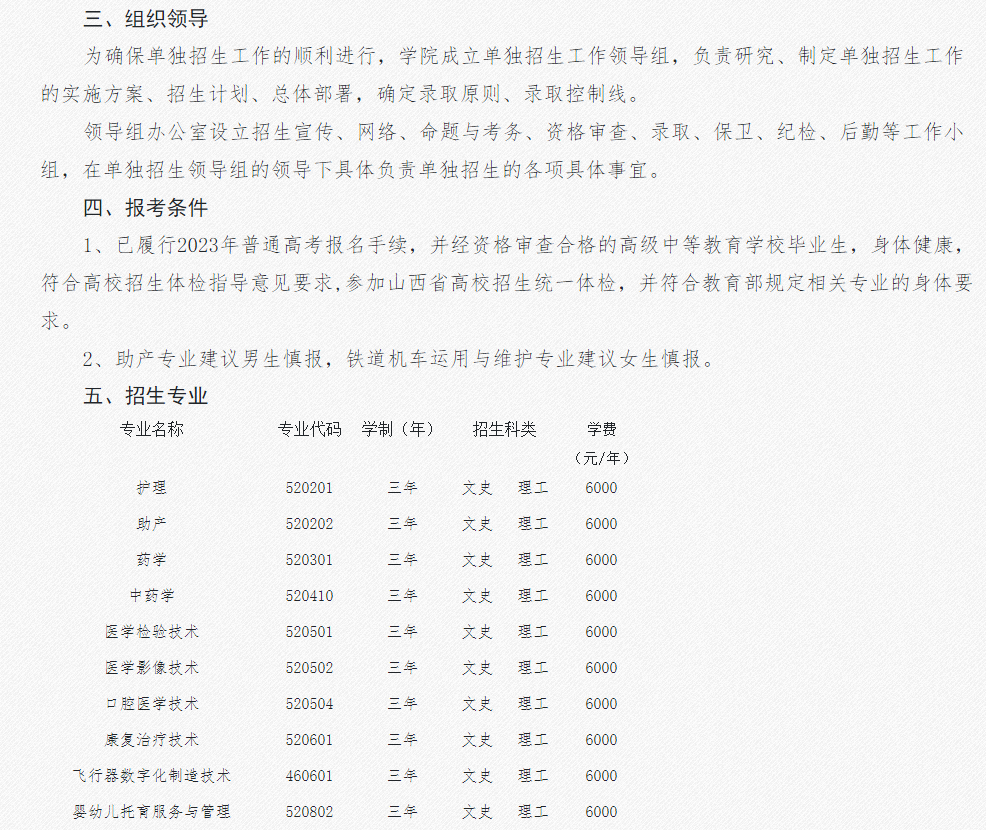 三、组织领导

为确保单独招生工作的顺利进行，学院成立单独招生工作领导组，负责研究、制定单独招生工作的实施方案、招生计划、总体部署，确定录取原则、录取控制线。

领导组办公室设立招生宣传、网络、命题与考务、资格审查、录取、保卫、纪检、后勤等工作小组，在单独招生领导组的领导下具体负责单独招生的各项具体事宜。

四、报考条件

1、已履行2023年普通高考报名手续，并经资格审查合格的高级中等教育学校毕业生，身体健康，符合高校招生体检指导意见要求，参加山西省高校招生统一体检，并符合教育部规定相关专业的身体要求。

2、助产专业建议男生慎报，铁道机车运用与维护专业建议女生慎报。

五、招生专业

| 专业名称 | 专业代码 | 学制（年） | 招生科类 | 学费（元/年） |
|---|---|---|---|---|
| 护理 | 520201 | 三年 | 文史　理工 | 6000 |
| 助产 | 520202 | 三年 | 文史　理工 | 6000 |
| 药学 | 520301 | 三年 | 文史　理工 | 6000 |
| 中药学 | 520410 | 三年 | 文史　理工 | 6000 |
| 医学检验技术 | 520501 | 三年 | 文史　理工 | 6000 |
| 医学影像技术 | 520502 | 三年 | 文史　理工 | 6000 |
| 口腔医学技术 | 520504 | 三年 | 文史　理工 | 6000 |
| 康复治疗技术 | 520601 | 三年 | 文史　理工 | 6000 |
| 飞行器数字化制造技术 | 460601 | 三年 | 文史　理工 | 6000 |
| 婴幼儿托育服务与管理 | 520802 | 三年 | 文史　理工 | 6000 |